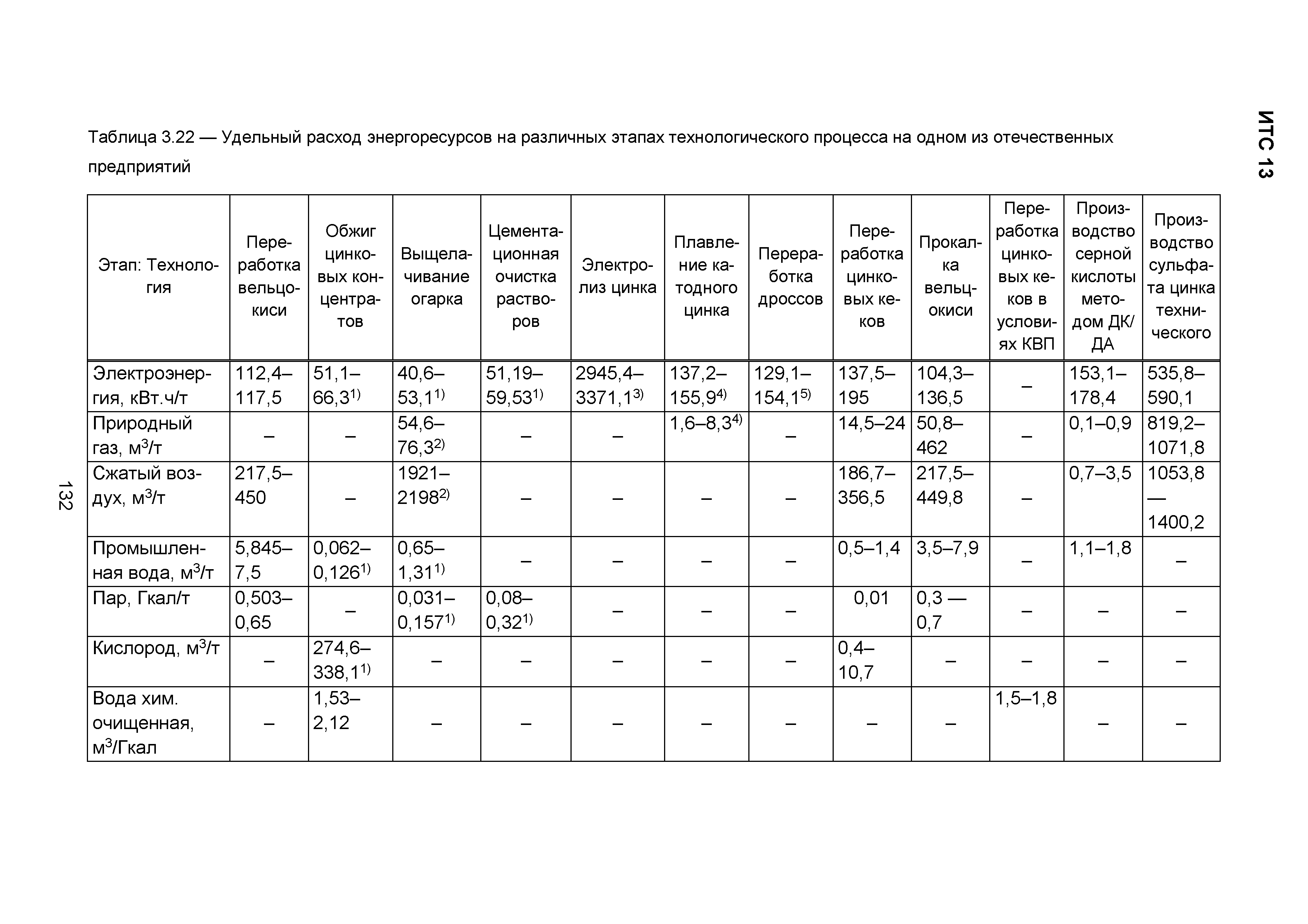 ИТС 13

Таблица 3.22 — Удельный расход энергоресурсов на различных этапах технологического процесса на одном из отечественных предприятий

| Этап: Технология | Переработка вельцокиси | Обжиг цинковых концентратов | Выщелачивание огарка | Цементационная очистка растворов | Электролиз цинка | Плавление катодного цинка | Переработка дроссов | Переработка цинковых кеков | Прокалка вельцокиси | Переработка цинковых кеков в условиях КВП | Производство серной кислоты методом ДК/ДА | Производство сульфата цинка технического |
|---|---|---|---|---|---|---|---|---|---|---|---|---|
| Электроэнергия, кВт.ч/т | 112,4–117,5 | 51,1–66,3$^{1)}$ | 40,6–53,1$^{1)}$ | 51,19–59,53$^{1)}$ | 2945,4–3371,1$^{3)}$ | 137,2–155,9$^{4)}$ | 129,1–154,1$^{5)}$ | 137,5–195 | 104,3–136,5 | – | 153,1–178,4 | 535,8–590,1 |
| Природный газ, м$^3$/т | – | – | 54,6–76,3$^{2)}$ | – | – | 1,6–8,3$^{4)}$ | – | 14,5–24 | 50,8–462 | – | 0,1–0,9 | 819,2–1071,8 |
| Сжатый воздух, м$^3$/т | 217,5–450 | – | 1921–2198$^{2)}$ | – | – | – | – | 186,7–356,5 | 217,5–449,8 | – | 0,7–3,5 | 1053,8 — 1400,2 |
| Промышленная вода, м$^3$/т | 5,845–7,5 | 0,062–0,126$^{1)}$ | 0,65–1,31$^{1)}$ | – | – | – | – | 0,5–1,4 | 3,5–7,9 | – | 1,1–1,8 | – |
| Пар, Гкал/т | 0,503–0,65 | – | 0,031–0,157$^{1)}$ | 0,08–0,32$^{1)}$ | – | – | – | 0,01 | 0,3 — 0,7 | – | – | – |
| Кислород, м$^3$/т | – | 274,6–338,1$^{1)}$ | – | – | – | – | – | 0,4–10,7 | – | – | – | – |
| Вода хим. очищенная, м$^3$/Гкал | – | 1,53–2,12 | – | – | – | – | – | – | – | 1,5–1,8 | – | – |

132